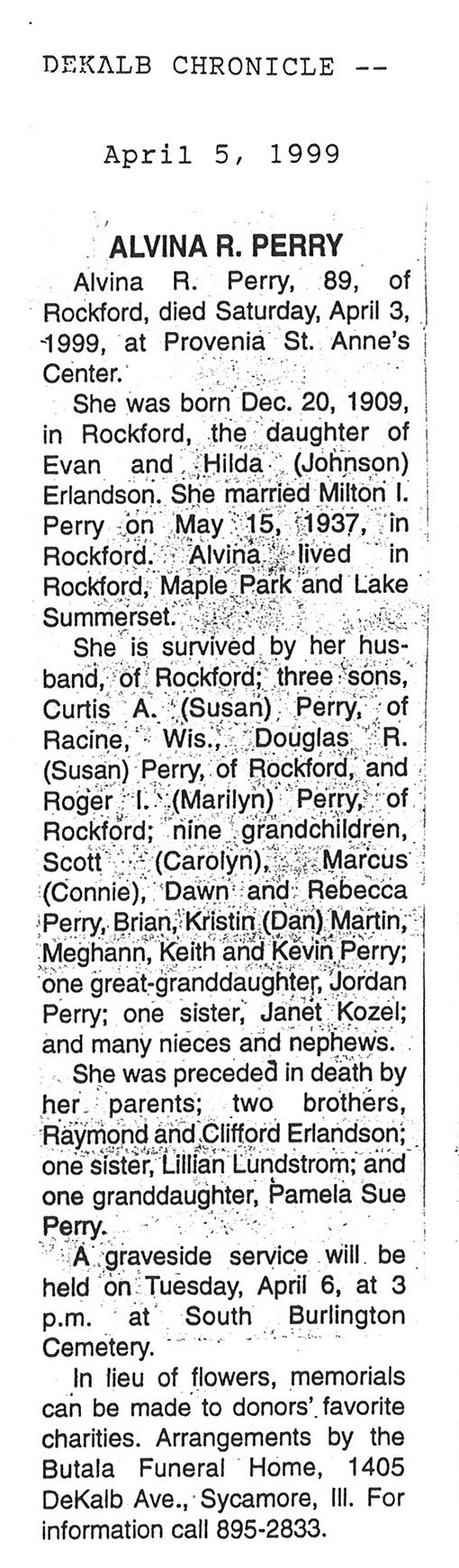 DEKALB CHRONICLE --

April 5, 1999

ALVINA R. PERRY

Alvina R. Perry, 89, of Rockford, died Saturday, April 3, 1999, at Provenia St. Anne's Center.

She was born Dec. 20, 1909, in Rockford, the daughter of Evan and Hilda (Johnson) Erlandson. She married Milton I. Perry on May 15, 1937, in Rockford. Alvina lived in Rockford, Maple Park and Lake Summerset.

She is survived by her husband, of Rockford; three sons, Curtis A. (Susan) Perry, of Racine, Wis., Douglas R. (Susan) Perry, of Rockford, and Roger I. (Marilyn) Perry, of Rockford; nine grandchildren, Scott (Carolyn), Marcus (Connie), Dawn and Rebecca Perry, Brian, Kristin (Dan) Martin, Meghann, Keith and Kevin Perry; one great-granddaughter, Jordan Perry; one sister, Janet Kozel; and many nieces and nephews.

She was preceded in death by her parents; two brothers, Raymond and Clifford Erlandson; one sister, Lillian Lundstrom; and one granddaughter, Pamela Sue Perry.

A graveside service will be held on Tuesday, April 6, at 3 p.m. at South Burlington Cemetery.

In lieu of flowers, memorials can be made to donors' favorite charities. Arrangements by the Butala Funeral Home, 1405 DeKalb Ave., Sycamore, Ill. For information call 895-2833.